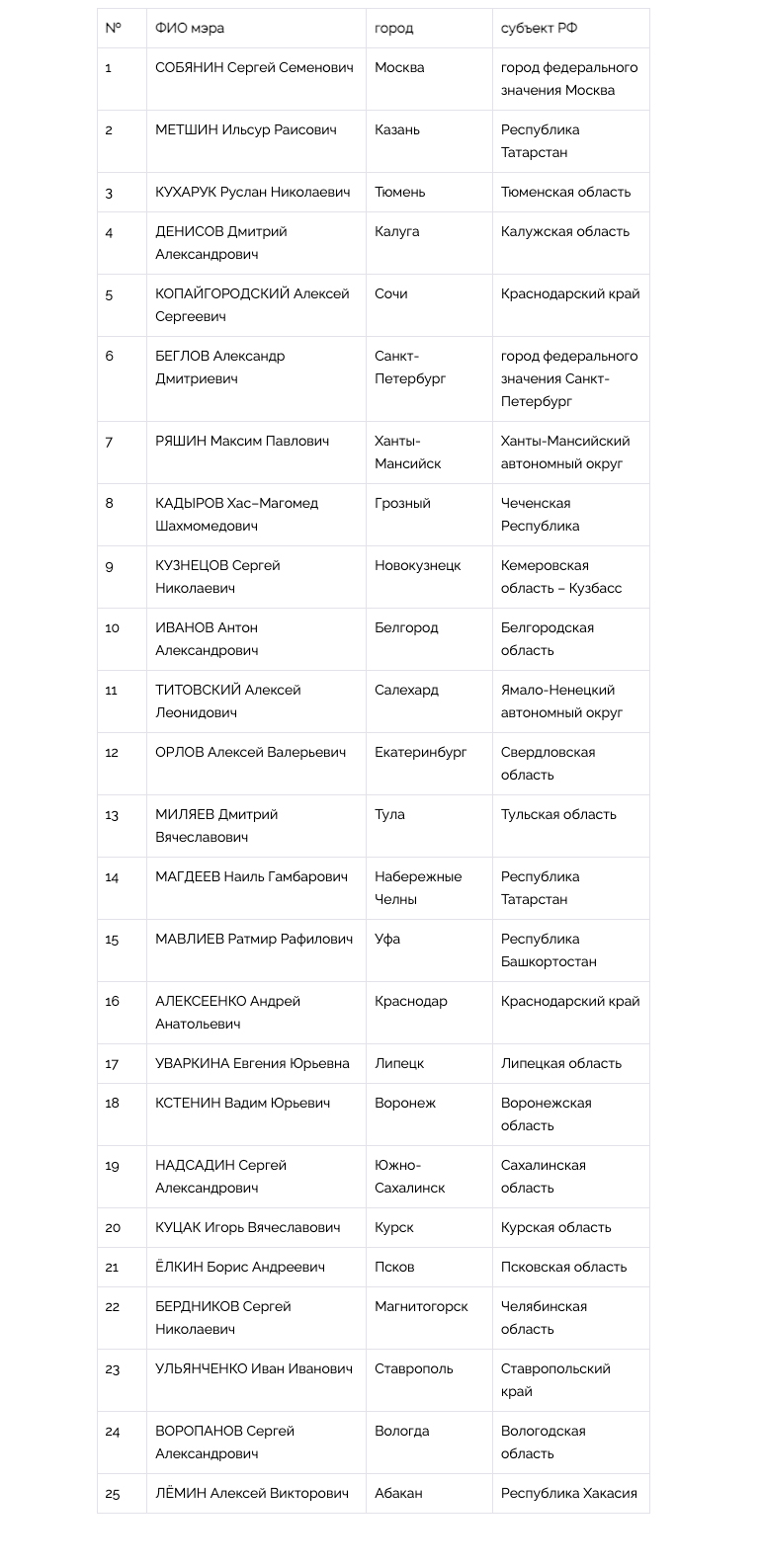 | № | ФИО мэра | город | субъект РФ |
|---|---|---|---|
| 1 | СОБЯНИН Сергей Семенович | Москва | город федерального значения Москва |
| 2 | МЕТШИН Ильсур Раисович | Казань | Республика Татарстан |
| 3 | КУХАРУК Руслан Николаевич | Тюмень | Тюменская область |
| 4 | ДЕНИСОВ Дмитрий Александрович | Калуга | Калужская область |
| 5 | КОПАЙГОРОДСКИЙ Алексей Сергеевич | Сочи | Краснодарский край |
| 6 | БЕГЛОВ Александр Дмитриевич | Санкт-Петербург | город федерального значения Санкт-Петербург |
| 7 | РЯШИН Максим Павлович | Ханты-Мансийск | Ханты-Мансийский автономный округ |
| 8 | КАДЫРОВ Хас–Магомед Шахмомедович | Грозный | Чеченская Республика |
| 9 | КУЗНЕЦОВ Сергей Николаевич | Новокузнецк | Кемеровская область – Кузбасс |
| 10 | ИВАНОВ Антон Александрович | Белгород | Белгородская область |
| 11 | ТИТОВСКИЙ Алексей Леонидович | Салехард | Ямало-Ненецкий автономный округ |
| 12 | ОРЛОВ Алексей Валерьевич | Екатеринбург | Свердловская область |
| 13 | МИЛЯЕВ Дмитрий Вячеславович | Тула | Тульская область |
| 14 | МАГДЕЕВ Наиль Гамбарович | Набережные Челны | Республика Татарстан |
| 15 | МАВЛИЕВ Ратмир Рафилович | Уфа | Республика Башкортостан |
| 16 | АЛЕКСЕЕНКО Андрей Анатольевич | Краснодар | Краснодарский край |
| 17 | УВАРКИНА Евгения Юрьевна | Липецк | Липецкая область |
| 18 | КСТЕНИН Вадим Юрьевич | Воронеж | Воронежская область |
| 19 | НАДСАДИН Сергей Александрович | Южно-Сахалинск | Сахалинская область |
| 20 | КУЦАК Игорь Вячеславович | Курск | Курская область |
| 21 | ЁЛКИН Борис Андреевич | Псков | Псковская область |
| 22 | БЕРДНИКОВ Сергей Николаевич | Магнитогорск | Челябинская область |
| 23 | УЛЬЯНЧЕНКО Иван Иванович | Ставрополь | Ставропольский край |
| 24 | ВОРОПАНОВ Сергей Александрович | Вологда | Вологодская область |
| 25 | ЛЁМИН Алексей Викторович | Абакан | Республика Хакасия |